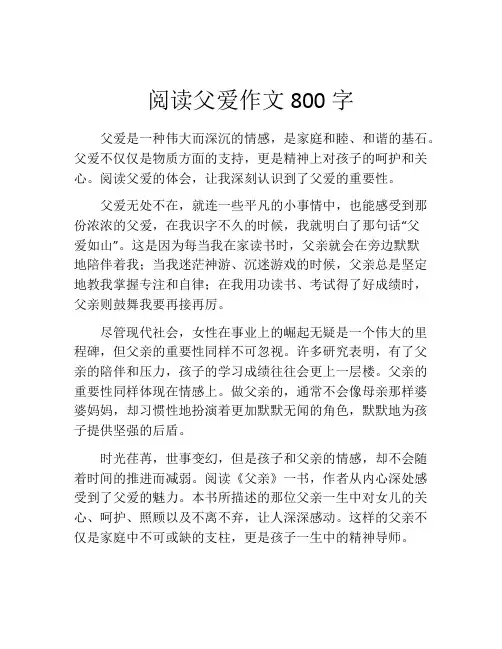 阅读父爱作文 800 字

父爱是一种伟大而深沉的情感，是家庭和睦、和谐的基石。父爱不仅仅是物质方面的支持，更是精神上对孩子的呵护和关心。阅读父爱的体会，让我深刻认识到了父爱的重要性。

父爱无处不在，就连一些平凡的小事情中，也能感受到那份浓浓的父爱，在我识字不久的时候，我就明白了那句话“父爱如山”。这是因为每当我在家读书时，父亲就会在旁边默默地陪伴着我；当我迷茫神游、沉迷游戏的时候，父亲总是坚定地教我掌握专注和自律；在我用功读书、考试得了好成绩时，父亲则鼓舞我要再接再厉。

尽管现代社会，女性在事业上的崛起无疑是一个伟大的里程碑，但父亲的重要性同样不可忽视。许多研究表明，有了父亲的陪伴和压力，孩子的学习成绩往往会更上一层楼。父亲的重要性同样体现在情感上。做父亲的，通常不会像母亲那样婆婆妈妈，却习惯性地扮演着更加默默无闻的角色，默默地为孩子提供坚强的后盾。

时光荏苒，世事变幻，但是孩子和父亲的情感，却不会随着时间的推进而减弱。阅读《父亲》一书，作者从内心深处感受到了父爱的魅力。本书所描述的那位父亲一生中对女儿的关心、呵护、照顾以及不离不弃，让人深深感动。这样的父亲不仅是家庭中不可或缺的支柱，更是孩子一生中的精神导师。